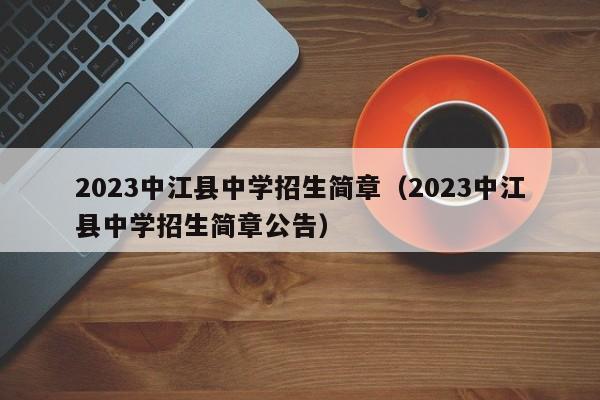 2023中江县中学招生简章（2023中江县中学招生简章公告）